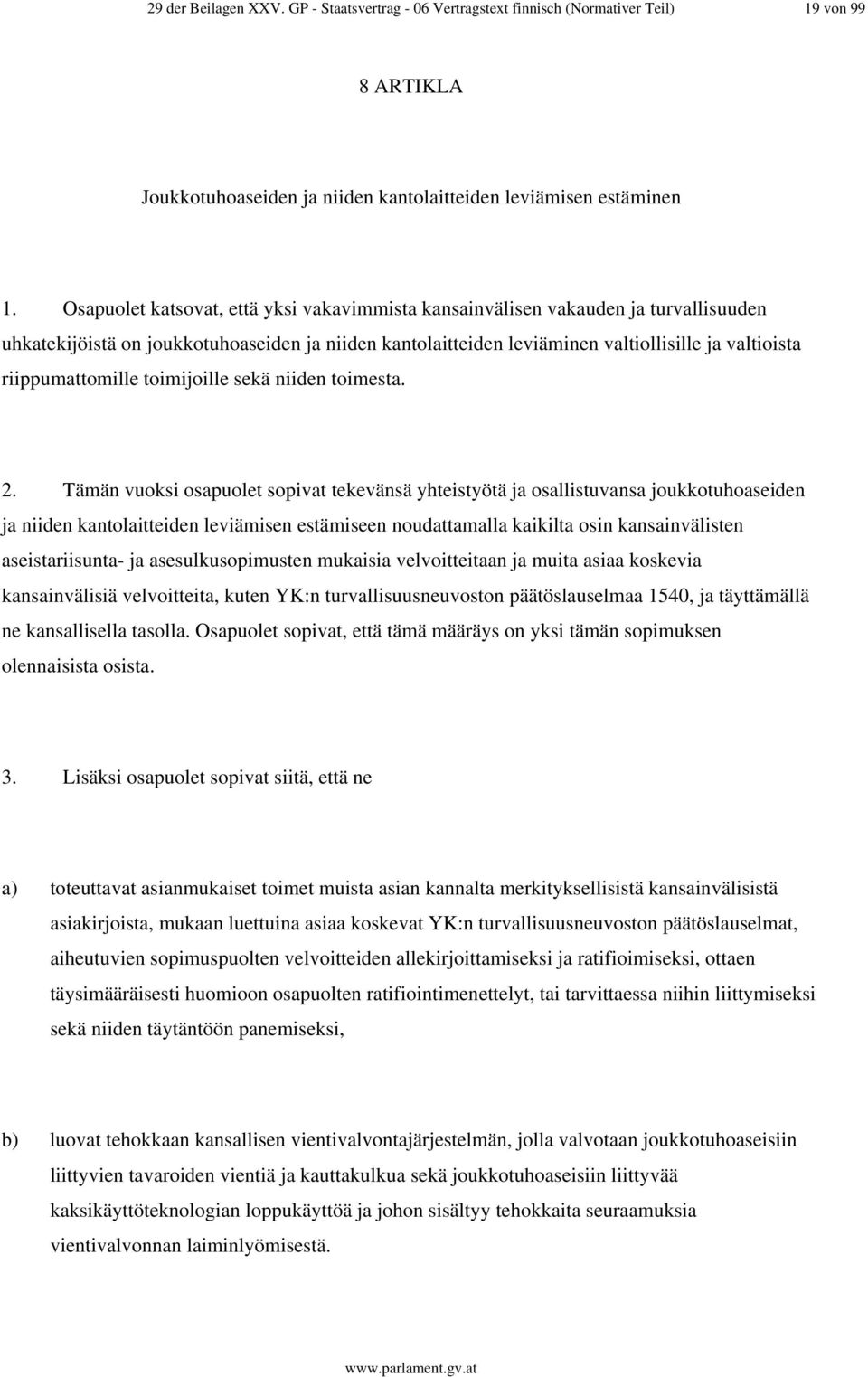 29 der Beilagen XXV. GP - Staatsvertrag - 06 Vertragstext finnisch (Normativer Teil) 19 von 99

8 ARTIKLA

Joukkotuhoaseiden ja niiden kantolaitteiden leviämisen estäminen

1. Osapuolet katsovat, että yksi vakavimmista kansainvälisen vakauden ja turvallisuuden uhkatekijöistä on joukkotuhoaseiden ja niiden kantolaitteiden leviäminen valtiollisille ja valtioista riippumattomille toimijoille sekä niiden toimesta.

2. Tämän vuoksi osapuolet sopivat tekevänsä yhteistyötä ja osallistuvansa joukkotuhoaseiden ja niiden kantolaitteiden leviämisen estämiseen noudattamalla kaikilta osin kansainvälisten aseistariisunta- ja asesulkusopimusten mukaisia velvoitteitaan ja muita asiaa koskevia kansainvälisiä velvoitteita, kuten YK:n turvallisuusneuvoston päätöslauselmaa 1540, ja täyttämällä ne kansallisella tasolla. Osapuolet sopivat, että tämä määräys on yksi tämän sopimuksen olennaisista osista.

3. Lisäksi osapuolet sopivat siitä, että ne

a) toteuttavat asianmukaiset toimet muista asian kannalta merkityksellisistä kansainvälisistä asiakirjoista, mukaan luettuina asiaa koskevat YK:n turvallisuusneuvoston päätöslauselmat, aiheutuvien sopimuspuolten velvoitteiden allekirjoittamiseksi ja ratifioimiseksi, ottaen täysimääräisesti huomioon osapuolten ratifiointimenettelyt, tai tarvittaessa niihin liittymiseksi sekä niiden täytäntöön panemiseksi,

b) luovat tehokkaan kansallisen vientivalvontajärjestelmän, jolla valvotaan joukkotuhoaseisiin liittyvien tavaroiden vientiä ja kauttakulkua sekä joukkotuhoaseisiin liittyvää kaksikäyttöteknologian loppukäyttöä ja johon sisältyy tehokkaita seuraamuksia vientivalvonnan laiminlyömisestä.

www.parlament.gv.at